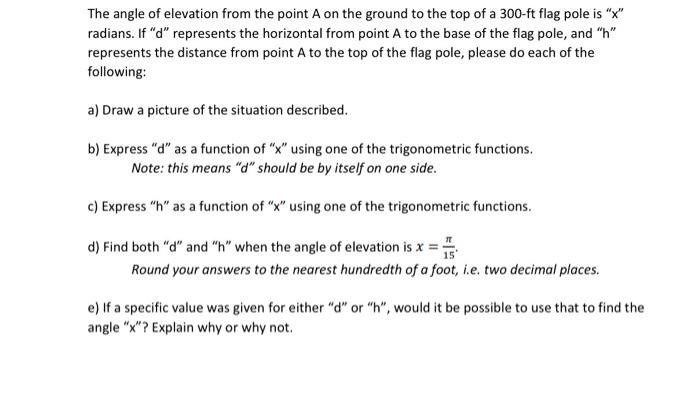 The angle of elevation from the point A on the ground to the top of a 300-ft flag pole is "x" radians. If "d" represents the horizontal from point A to the base of the flag pole, and "h" represents the distance from point A to the top of the flag pole, please do each of the following:

a) Draw a picture of the situation described.

b) Express "d" as a function of "x" using one of the trigonometric functions.
Note: this means "d" should be by itself on one side.

c) Express "h" as a function of "x" using one of the trigonometric functions.

d) Find both "d" and "h" when the angle of elevation is $x = \frac{\pi}{15}$.
Round your answers to the nearest hundredth of a foot, i.e. two decimal places.

e) If a specific value was given for either "d" or "h", would it be possible to use that to find the angle "x"? Explain why or why not.